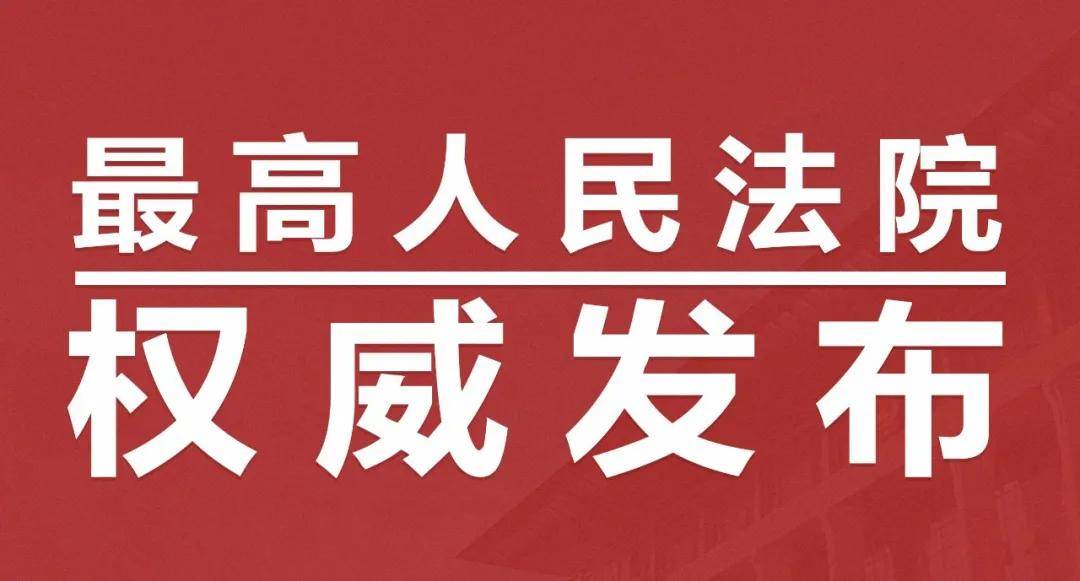 最高人民法院

权威发布